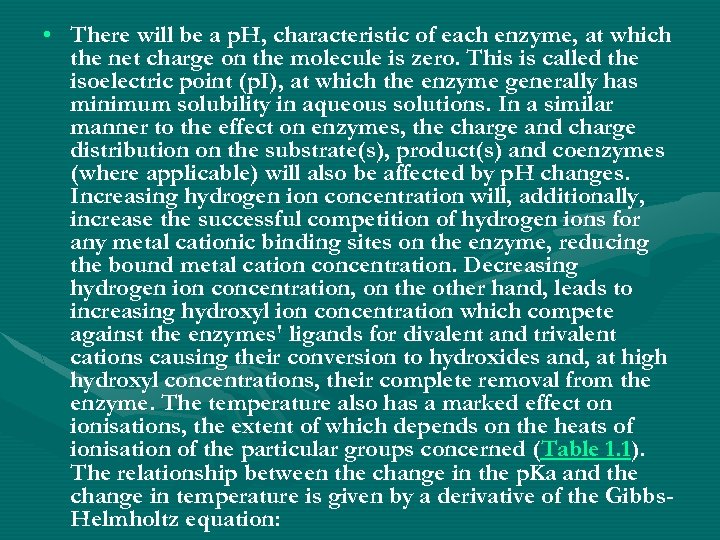 • There will be a pH, characteristic of each enzyme, at which the net charge on the molecule is zero. This is called the isoelectric point (pI), at which the enzyme generally has minimum solubility in aqueous solutions. In a similar manner to the effect on enzymes, the charge and charge distribution on the substrate(s), product(s) and coenzymes (where applicable) will also be affected by pH changes. Increasing hydrogen ion concentration will, additionally, increase the successful competition of hydrogen ions for any metal cationic binding sites on the enzyme, reducing the bound metal cation concentration. Decreasing hydrogen ion concentration, on the other hand, leads to increasing hydroxyl ion concentration which compete against the enzymes' ligands for divalent and trivalent cations causing their conversion to hydroxides and, at high hydroxyl concentrations, their complete removal from the enzyme. The temperature also has a marked effect on ionisations, the extent of which depends on the heats of ionisation of the particular groups concerned (Table 1.1). The relationship between the change in the pKa and the change in temperature is given by a derivative of the Gibbs-Helmholtz equation: